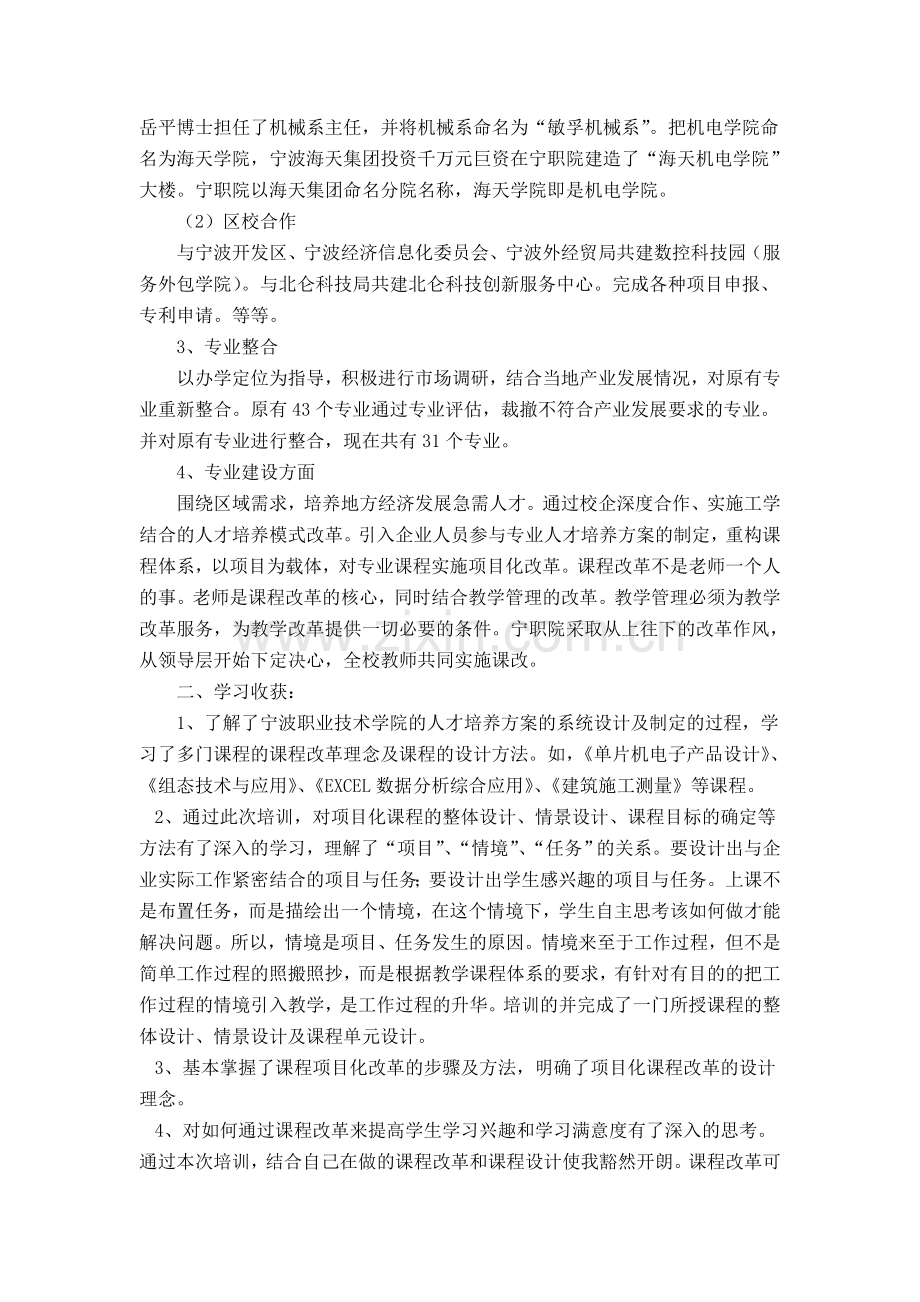 岳平博士担任了机械系主任，并将机械系命名为“敏孚机械系”。把机电学院命名为海天学院，宁波海天集团投资千万元巨资在宁职院建造了“海天机电学院”大楼。宁职院以海天集团命名分院名称，海天学院即是机电学院。

（2）区校合作

与宁波开发区、宁波经济信息化委员会、宁波外经贸局共建数控科技园（服务外包学院）。与北仑科技局共建北仑科技创新服务中心。完成各种项目申报、专利申请。等等。

3、专业整合

以办学定位为指导，积极进行市场调研，结合当地产业发展情况，对原有专业重新整合。原有43个专业通过专业评估，裁撤不符合产业发展要求的专业。并对原有专业进行整合，现在共有31个专业。

4、专业建设方面

围绕区域需求，培养地方经济发展急需人才。通过校企深度合作、实施工学结合的人才培养模式改革。引入企业人员参与专业人才培养方案的制定，重构课程体系，以项目为载体，对专业课程实施项目化改革。课程改革不是老师一个人的事。老师是课程改革的核心，同时结合教学管理的改革。教学管理必须为教学改革服务，为教学改革提供一切必要的条件。宁职院采取从上往下的改革作风，从领导层开始下定决心，全校教师共同实施课改。

二、学习收获：

1、了解了宁波职业技术学院的人才培养方案的系统设计及制定的过程，学习了多门课程的课程改革理念及课程的设计方法。如，《单片机电子产品设计》、《组态技术与应用》、《EXCEL数据分析综合应用》、《建筑施工测量》等课程。

2、通过此次培训，对项目化课程的整体设计、情景设计、课程目标的确定等方法有了深入的学习，理解了“项目”、“情境”、“任务”的关系。要设计出与企业实际工作紧密结合的项目与任务；要设计出学生感兴趣的项目与任务。上课不是布置任务，而是描绘出一个情境，在这个情境下，学生自主思考该如何做才能解决问题。所以，情境是项目、任务发生的原因。情境来至于工作过程，但不是简单工作过程的照搬照抄，而是根据教学课程体系的要求，有针对有目的的把工作过程的情境引入教学，是工作过程的升华。培训的并完成了一门所授课程的整体设计、情景设计及课程单元设计。

3、基本掌握了课程项目化改革的步骤及方法，明确了项目化课程改革的设计理念。

4、对如何通过课程改革来提高学生学习兴趣和学习满意度有了深入的思考。通过本次培训，结合自己在做的课程改革和课程设计使我豁然开朗。课程改革可